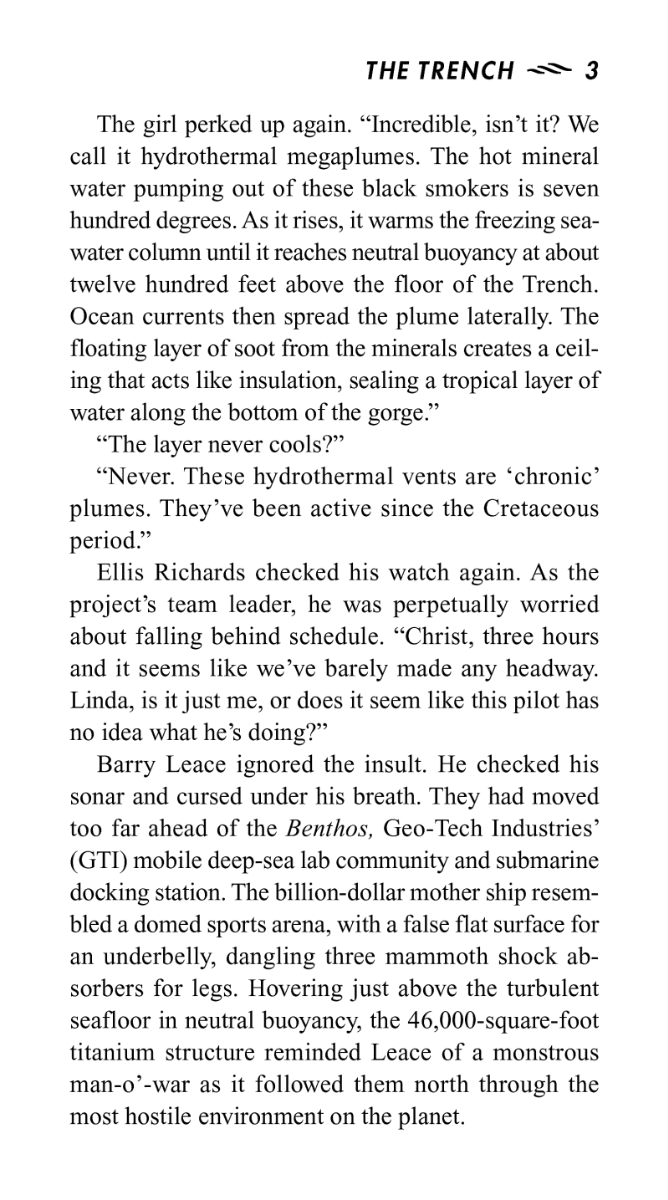 THE TRENCH 3

The girl perked up again. “Incredible, isn’t it? We call it hydrothermal megaplumes. The hot mineral water pumping out of these black smokers is seven hundred degrees. As it rises, it warms the freezing seawater column until it reaches neutral buoyancy at about twelve hundred feet above the floor of the Trench. Ocean currents then spread the plume laterally. The floating layer of soot from the minerals creates a ceiling that acts like insulation, sealing a tropical layer of water along the bottom of the gorge.”

“The layer never cools?”

“Never. These hydrothermal vents are ‘chronic’ plumes. They’ve been active since the Cretaceous period.”

Ellis Richards checked his watch again. As the project’s team leader, he was perpetually worried about falling behind schedule. “Christ, three hours and it seems like we’ve barely made any headway. Linda, is it just me, or does it seem like this pilot has no idea what he’s doing?”

Barry Leace ignored the insult. He checked his sonar and cursed under his breath. They had moved too far ahead of the Benthos, Geo-Tech Industries’ (GTI) mobile deep-sea lab community and submarine docking station. The billion-dollar mother ship resembled a domed sports arena, with a false flat surface for an underbelly, dangling three mammoth shock absorbers for legs. Hovering just above the turbulent seafloor in neutral buoyancy, the 46,000-square-foot titanium structure reminded Leace of a monstrous man-o’-war as it followed them north through the most hostile environment on the planet.